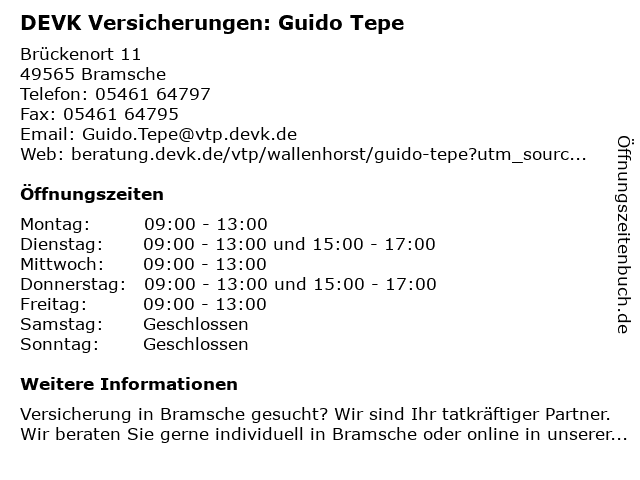 DEVK Versicherungen: Guido Tepe

Brückenort 11
49565 Bramsche
Telefon: 05461 64797
Fax: 05461 64795
Email: Guido.Tepe@vtp.devk.de
Web: beratung.devk.de/vtp/wallenhorst/guido-tepe?utm_sourc...

Öffnungszeiten

| | |
|---|---|
| Montag: | 09:00 - 13:00 |
| Dienstag: | 09:00 - 13:00 und 15:00 - 17:00 |
| Mittwoch: | 09:00 - 13:00 |
| Donnerstag: | 09:00 - 13:00 und 15:00 - 17:00 |
| Freitag: | 09:00 - 13:00 |
| Samstag: | Geschlossen |
| Sonntag: | Geschlossen |

Weitere Informationen

Versicherung in Bramsche gesucht? Wir sind Ihr tatkräftiger Partner. Wir beraten Sie gerne individuell in Bramsche oder online in unserer...

Öffnungszeitenbuch.de